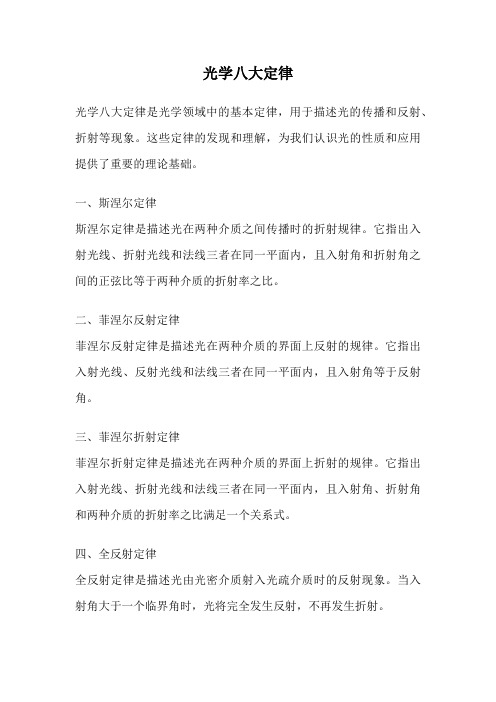 光学八大定律

光学八大定律是光学领域中的基本定律，用于描述光的传播和反射、折射等现象。这些定律的发现和理解，为我们认识光的性质和应用提供了重要的理论基础。

一、斯涅尔定律

斯涅尔定律是描述光在两种介质之间传播时的折射规律。它指出入射光线、折射光线和法线三者在同一平面内，且入射角和折射角之间的正弦比等于两种介质的折射率之比。

二、菲涅尔反射定律

菲涅尔反射定律是描述光在两种介质的界面上反射的规律。它指出入射光线、反射光线和法线三者在同一平面内，且入射角等于反射角。

三、菲涅尔折射定律

菲涅尔折射定律是描述光在两种介质的界面上折射的规律。它指出入射光线、折射光线和法线三者在同一平面内，且入射角、折射角和两种介质的折射率之比满足一个关系式。

四、全反射定律

全反射定律是描述光由光密介质射入光疏介质时的反射现象。当入射角大于一个临界角时，光将完全发生反射，不再发生折射。